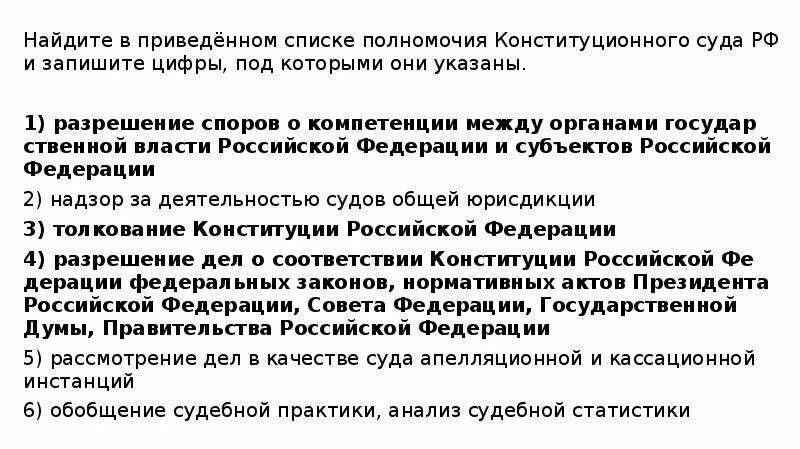 Найдите в приведённом списке полномочия Конституционного суда РФ и запишите цифры, под которыми они указаны.

1) разрешение споров о компетенции между органами государ ственной власти Российской Федерации и субъектов Российской Федерации

2) надзор за деятельностью судов общей юрисдикции

3) толкование Конституции Российской Федерации

4) разрешение дел о соответствии Конституции Российской Фе дерации федеральных законов, нормативных актов Президента Российской Федерации, Совета Федерации, Государственной Думы, Правительства Российской Федерации

5) рассмотрение дел в качестве суда апелляционной и кассационной инстанций

6) обобщение судебной практики, анализ судебной статистики